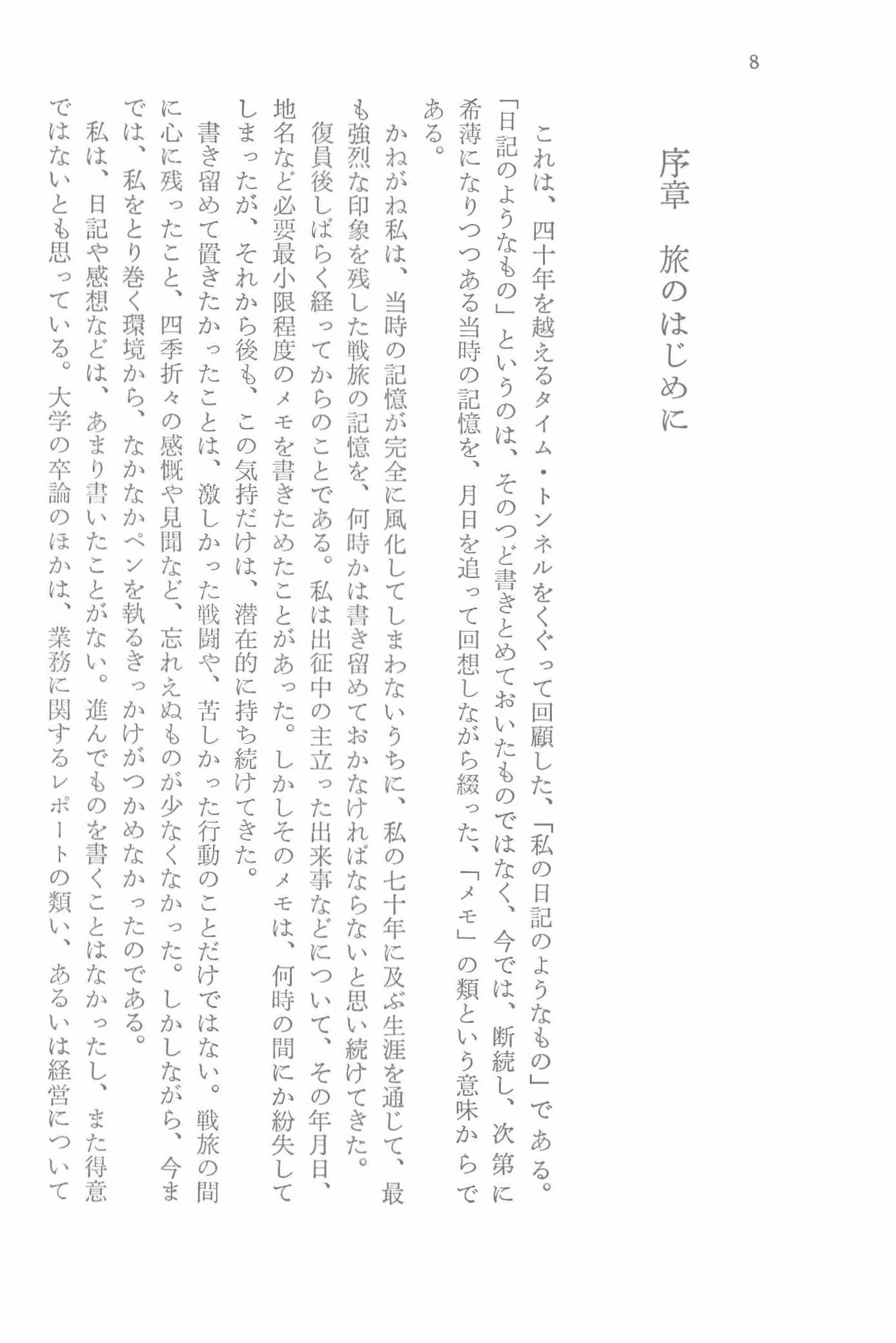 8

序章　旅のはじめに

これは、四十年を越えるタイム・トンネルをくぐって回顧した、「私の日記のようなもの」である。「日記のようなもの」というのは、そのつど書きとめておいたものではなく、今では、断続し、次第に希薄になりつつある当時の記憶を、月日を追って回想しながら綴った、「メモ」の類という意味からである。

かねがね私は、当時の記憶が完全に風化してしまわないうちに、私の七十年に及ぶ生涯を通じて、最も強烈な印象を残した戦旅の記憶を、何時かは書き留めておかなければならないと思い続けてきた。

復員後しばらく経ってからのことである。私は出征中の主立った出来事などについて、その年月日、地名など必要最小限程度のメモを書きためたことがあった。しかしそのメモは、何時の間にか紛失してしまったが、それから後も、この気持だけは、潜在的に持ち続けてきた。

書き留めて置きたかったことは、激しかった戦闘や、苦しかった行動のことだけではない。戦旅の間に心に残ったこと、四季折々の感慨や見聞など、忘れえぬものが少なくなかった。しかしながら、今までは、私をとり巻く環境から、なかなかペンを執るきっかけがつかめなかったのである。

私は、日記や感想などは、あまり書いたことがない。進んでものを書くことはなかったし、また得意ではないとも思っている。大学の卒論のほかは、業務に関するレポートの類い、あるいは経営について